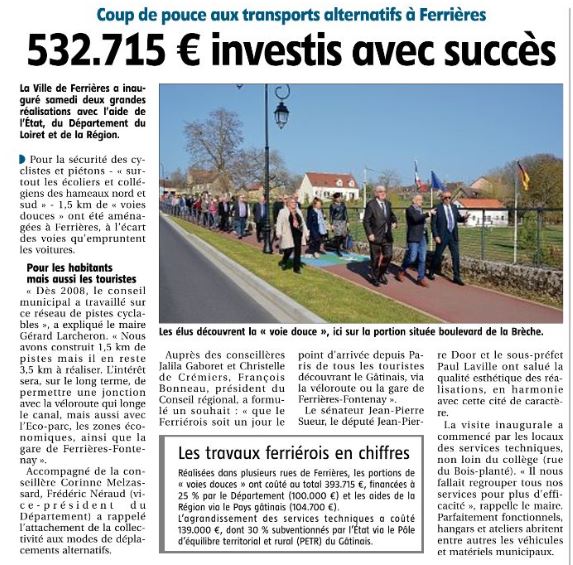 Coup de pouce aux transports alternatifs à Ferrières

532.715 € investis avec succès

La Ville de Ferrières a inauguré samedi deux grandes réalisations avec l'aide de l'État, du Département du Loiret et de la Région.

Pour la sécurité des cyclistes et piétons - « surtout les écoliers et collégiens des hameaux nord et sud » - 1,5 km de « voies douces » ont été aménagées à Ferrières, à l'écart des voies qu'empruntent les voitures.

Pour les habitants mais aussi les touristes

« Dès 2008, le conseil municipal a travaillé sur ce réseau de pistes cyclables », a expliqué le maire Gérard Larcheron. « Nous avons construit 1,5 km de pistes mais il en reste 3,5 km à réaliser. L'intérêt sera, sur le long terme, de permettre une jonction avec la véloroute qui longe le canal, mais aussi avec l'Eco-parc, les zones économiques, ainsi que la gare de Ferrières-Fontenay ».

Accompagné de la conseillère Corinne Melzassard, Frédéric Néraud (vice-président du Département) a rappelé l'attachement de la collectivité aux modes de déplacements alternatifs.

Les élus découvrent la « voie douce », ici sur la portion située boulevard de la Brèche.

Auprès des conseillères Jalila Gaboret et Christelle de Crémiers, François Bonneau, président du Conseil régional, a formulé un souhait : « que le Ferriérois soit un jour le point d'arrivée depuis Paris de tous les touristes découvrant le Gâtinais, via la véloroute ou la gare de Ferrières-Fontenay ».

Le sénateur Jean-Pierre Sueur, le député Jean-Pierre Door et le sous-préfet Paul Laville ont salué la qualité esthétique des réalisations, en harmonie avec cette cité de caractère.

La visite inaugurale a commencé par les locaux des services techniques, non loin du collège (rue du Bois-planté). « Il nous fallait regrouper tous nos services pour plus d'efficacité », rappelle le maire. Parfaitement fonctionnels, hangars et ateliers abritent entre autres les véhicules et matériels municipaux.

Les travaux ferriérois en chiffres

Réalisées dans plusieurs rues de Ferrières, les portions de « voies douces » ont coûté au total 393.715 €, financées à 25 % par le Département (100.000 €) et les aides de la Région via le Pays gâtinais (104.700 €).
L'agrandissement des services techniques a coûté 139.000 €, dont 30 % subventionnés par l'État via le Pôle d'équilibre territorial et rural (PETR) du Gâtinais.